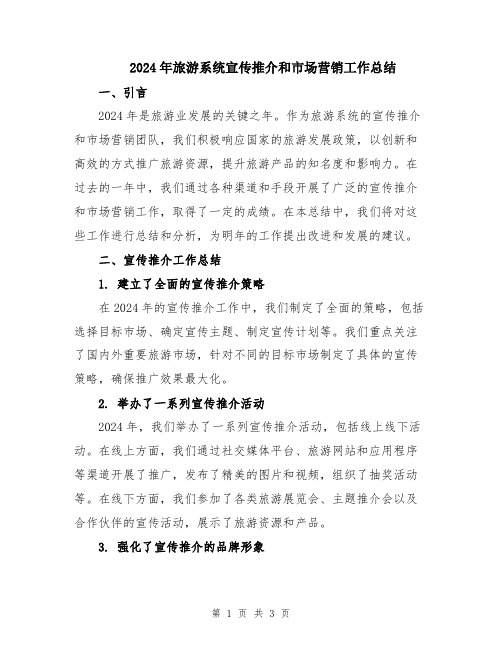 2024年旅游系统宣传推介和市场营销工作总结

一、引言

2024年是旅游业发展的关键之年。作为旅游系统的宣传推介和市场营销团队，我们积极响应国家的旅游发展政策，以创新和高效的方式推广旅游资源，提升旅游产品的知名度和影响力。在过去的一年中，我们通过各种渠道和手段开展了广泛的宣传推介和市场营销工作，取得了一定的成绩。在本总结中，我们将对这些工作进行总结和分析，为明年的工作提出改进和发展的建议。

二、宣传推介工作总结

1. 建立了全面的宣传推介策略

在2024年的宣传推介工作中，我们制定了全面的策略，包括选择目标市场、确定宣传主题、制定宣传计划等。我们重点关注了国内外重要旅游市场，针对不同的目标市场制定了具体的宣传策略，确保推广效果最大化。

2. 举办了一系列宣传推介活动

2024年，我们举办了一系列宣传推介活动，包括线上线下活动。在线上方面，我们通过社交媒体平台、旅游网站和应用程序等渠道开展了推广，发布了精美的图片和视频，组织了抽奖活动等。在线下方面，我们参加了各类旅游展览会、主题推介会以及合作伙伴的宣传活动，展示了旅游资源和产品。

3. 强化了宣传推介的品牌形象

第 1 页 共 3 页